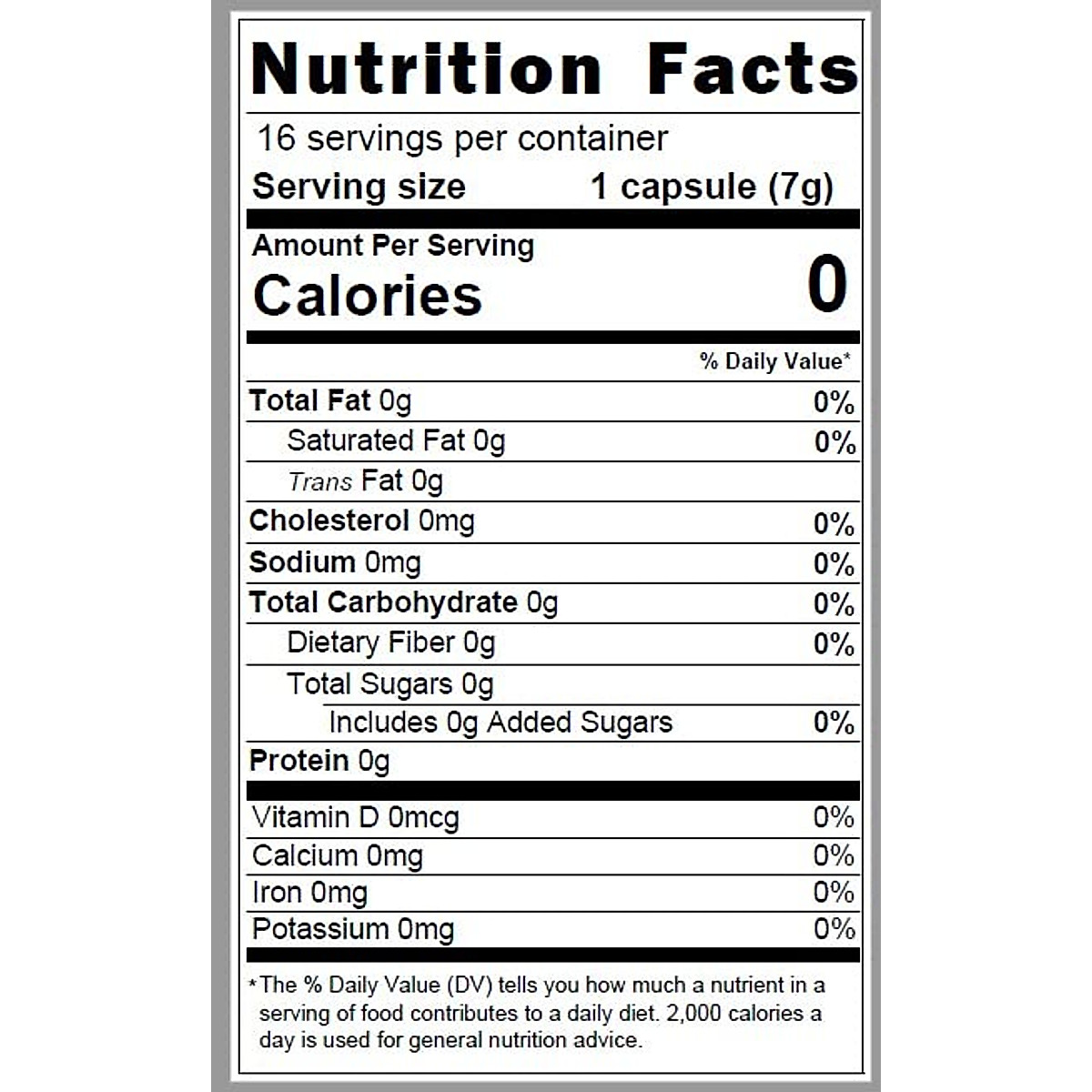 Nutrition Facts

16 servings per container

Serving size 1 capsule (7g)

Amount Per Serving

Calories 0

% Daily Value*

Total Fat 0g 0%

Saturated Fat 0g 0%

Trans Fat 0g

Cholesterol 0mg 0%

Sodium 0mg 0%

Total Carbohydrate 0g 0%

Dietary Fiber 0g 0%

Total Sugars 0g

Includes 0g Added Sugars 0%

Protein 0g

Vitamin D 0mcg 0%

Calcium 0mg 0%

Iron 0mg 0%

Potassium 0mg 0%

*The % Daily Value (DV) tells you how much a nutrient in a serving of food contributes to a daily diet. 2,000 calories a day is used for general nutrition advice.